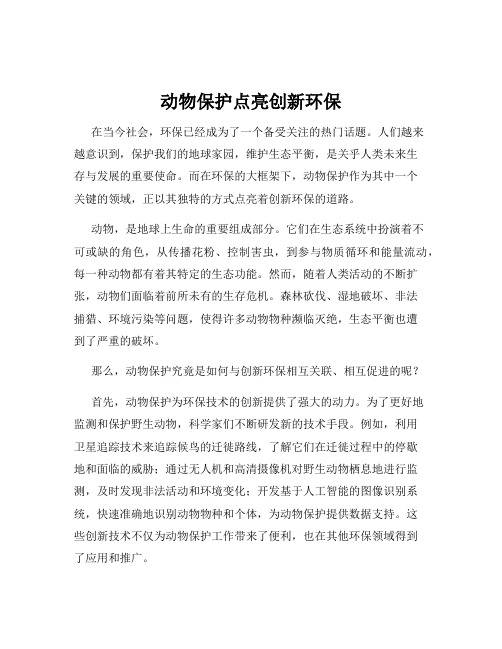 动物保护点亮创新环保

在当今社会，环保已经成为了一个备受关注的热门话题。人们越来越意识到，保护我们的地球家园，维护生态平衡，是关乎人类未来生存与发展的重要使命。而在环保的大框架下，动物保护作为其中一个关键的领域，正以其独特的方式点亮着创新环保的道路。

动物，是地球上生命的重要组成部分。它们在生态系统中扮演着不可或缺的角色，从传播花粉、控制害虫，到参与物质循环和能量流动，每一种动物都有着其特定的生态功能。然而，随着人类活动的不断扩张，动物们面临着前所未有的生存危机。森林砍伐、湿地破坏、非法捕猎、环境污染等问题，使得许多动物物种濒临灭绝，生态平衡也遭到了严重的破坏。

那么，动物保护究竟是如何与创新环保相互关联、相互促进的呢？

首先，动物保护为环保技术的创新提供了强大的动力。为了更好地监测和保护野生动物，科学家们不断研发新的技术手段。例如，利用卫星追踪技术来追踪候鸟的迁徙路线，了解它们在迁徙过程中的停歇地和面临的威胁；通过无人机和高清摄像机对野生动物栖息地进行监测，及时发现非法活动和环境变化；开发基于人工智能的图像识别系统，快速准确地识别动物物种和个体，为动物保护提供数据支持。这些创新技术不仅为动物保护工作带来了便利，也在其他环保领域得到了应用和推广。